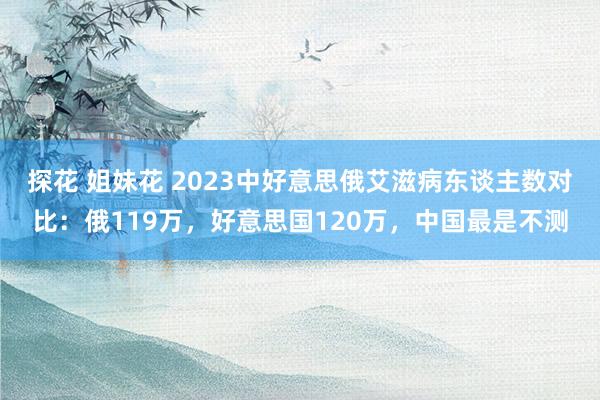 探花 姐妹花 2023中好意思俄艾滋病东谈主数对比：俄119万，好意思国120万，中国最是不测